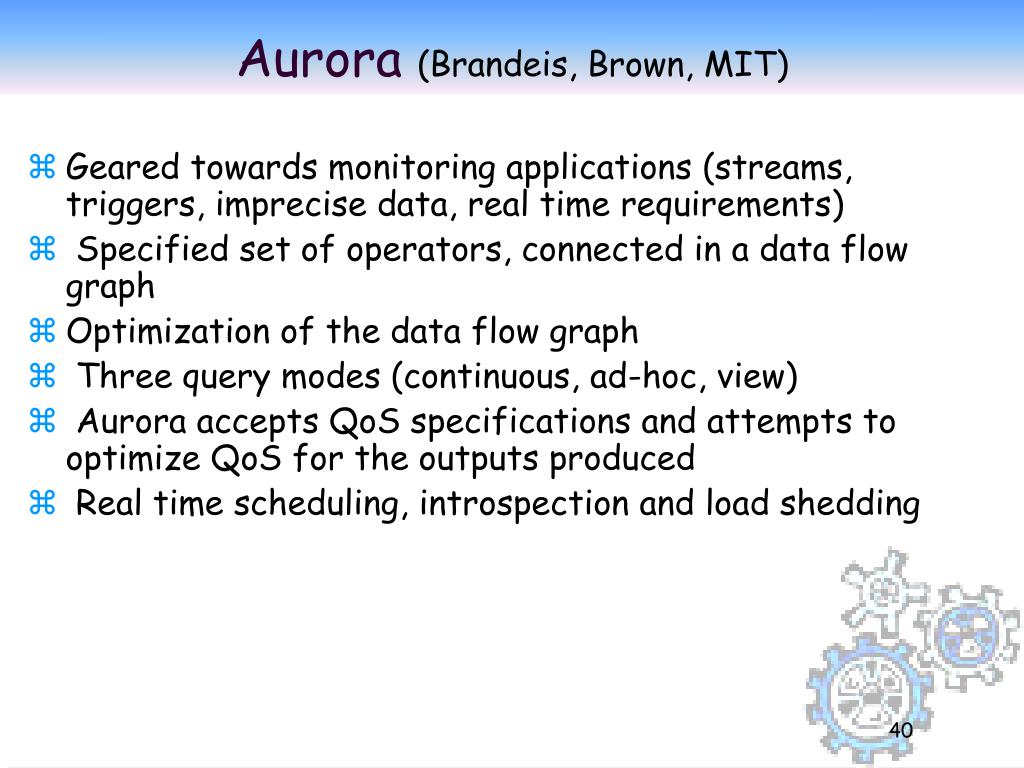 Aurora (Brandeis, Brown, MIT)

⌘ Geared towards monitoring applications (streams, triggers, imprecise data, real time requirements)
⌘ Specified set of operators, connected in a data flow graph
⌘ Optimization of the data flow graph
⌘ Three query modes (continuous, ad-hoc, view)
⌘ Aurora accepts QoS specifications and attempts to optimize QoS for the outputs produced
⌘ Real time scheduling, introspection and load shedding

40